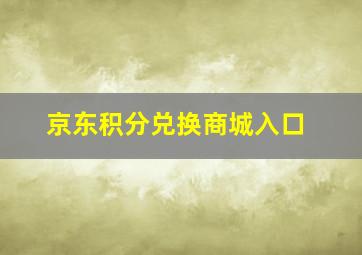 京东积分兑换商城入口